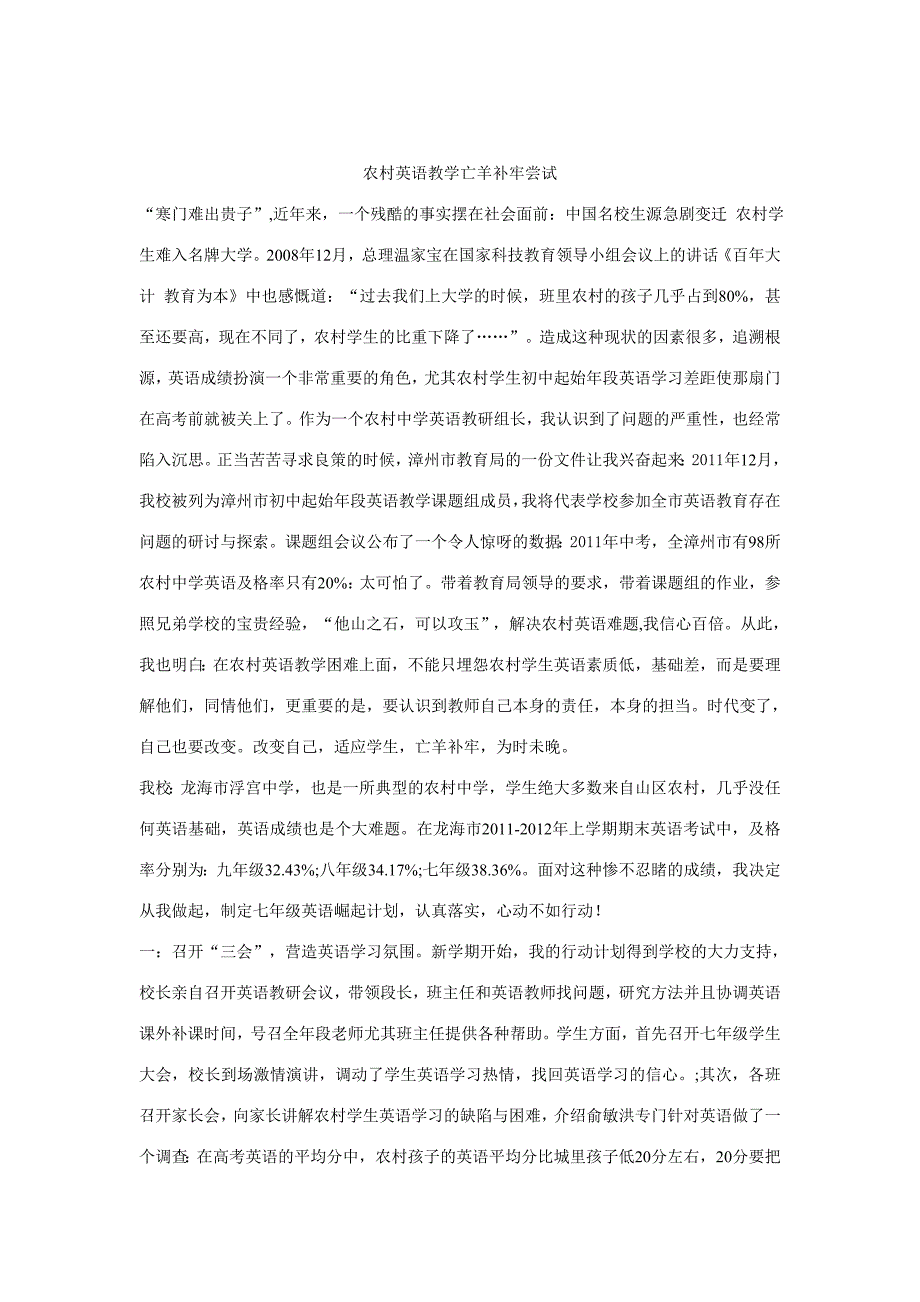 农村英语教学亡羊补牢尝试

“寒门难出贵子”,近年来，一个残酷的事实摆在社会面前：中国名校生源急剧变迁 农村学生难入名牌大学。2008年12月，总理温家宝在国家科技教育领导小组会议上的讲话《百年大计 教育为本》中也感慨道：“过去我们上大学的时候，班里农村的孩子几乎占到80%，甚至还要高，现在不同了，农村学生的比重下降了……”。造成这种现状的因素很多，追溯根源，英语成绩扮演一个非常重要的角色，尤其农村学生初中起始年段英语学习差距使那扇门在高考前就被关上了。作为一个农村中学英语教研组长，我认识到了问题的严重性，也经常陷入沉思。正当苦苦寻求良策的时候，漳州市教育局的一份文件让我兴奋起来：2011年12月，我校被列为漳州市初中起始年段英语教学课题组成员，我将代表学校参加全市英语教育存在问题的研讨与探索。课题组会议公布了一个令人惊呀的数据：2011年中考，全漳州市有98所农村中学英语及格率只有20%：太可怕了。带着教育局领导的要求，带着课题组的作业，参照兄弟学校的宝贵经验，“他山之石，可以攻玉”，解决农村英语难题,我信心百倍。从此，我也明白：在农村英语教学困难上面，不能只埋怨农村学生英语素质低，基础差，而是要理解他们，同情他们，更重要的是，要认识到教师自己本身的责任，本身的担当。时代变了，自己也要改变。改变自己，适应学生，亡羊补牢，为时未晚。

我校：龙海市浮宫中学，也是一所典型的农村中学，学生绝大多数来自山区农村，几乎没任何英语基础，英语成绩也是个大难题。在龙海市2011-2012年上学期期末英语考试中，及格率分别为：九年级32.43%;八年级34.17%;七年级38.36%。面对这种惨不忍睹的成绩，我决定从我做起，制定七年级英语崛起计划，认真落实，心动不如行动！

一：召开“三会”，营造英语学习氛围。新学期开始，我的行动计划得到学校的大力支持，校长亲自召开英语教研会议，带领段长，班主任和英语教师找问题，研究方法并且协调英语课外补课时间，号召全年段老师尤其班主任提供各种帮助。学生方面，首先召开七年级学生大会，校长到场激情演讲，调动了学生英语学习热情，找回英语学习的信心。;其次，各班召开家长会，向家长讲解农村学生英语学习的缺陷与困难，介绍俞敏洪专门针对英语做了一个调查：在高考英语的平均分中，农村孩子的英语平均分比城里孩子低20分左右，20分要把